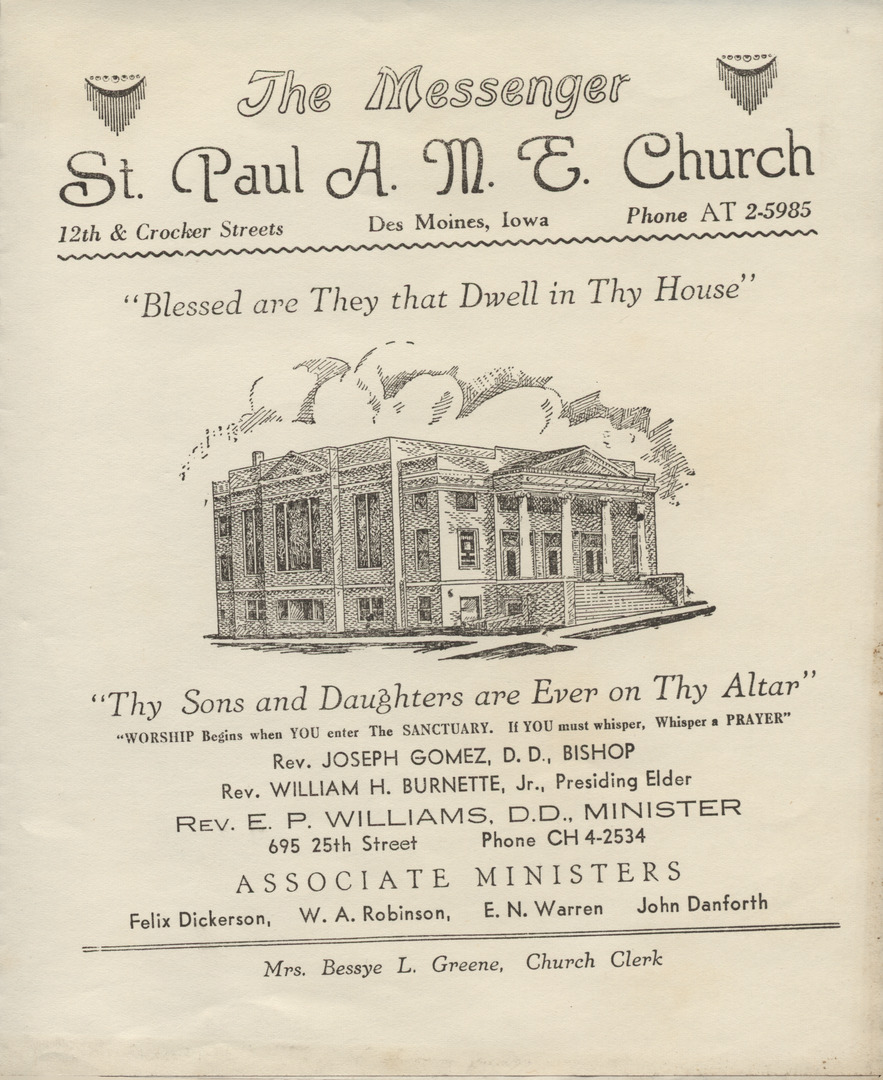 The Messenger
St. Paul A. M. E. Church

12th & Crocker Streets Des Moines, Iowa Phone AT 2-5985

"Blessed are They that Dwell in Thy House"

"Thy Sons and Daughters are Ever on Thy Altar"

"WORSHIP Begins when YOU enter The SANCTUARY. If YOU must whisper, Whisper a PRAYER"

Rev. JOSEPH GOMEZ, D. D., BISHOP

Rev. WILLIAM H. BURNETTE, Jr., Presiding Elder

REV. E. P. WILLIAMS, D.D., MINISTER

695 25th Street Phone CH 4-2534

ASSOCIATE MINISTERS

Felix Dickerson, W. A. Robinson, E. N. Warren John Danforth

Mrs. Bessye L. Greene, Church Clerk